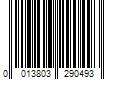 0 013803 290493